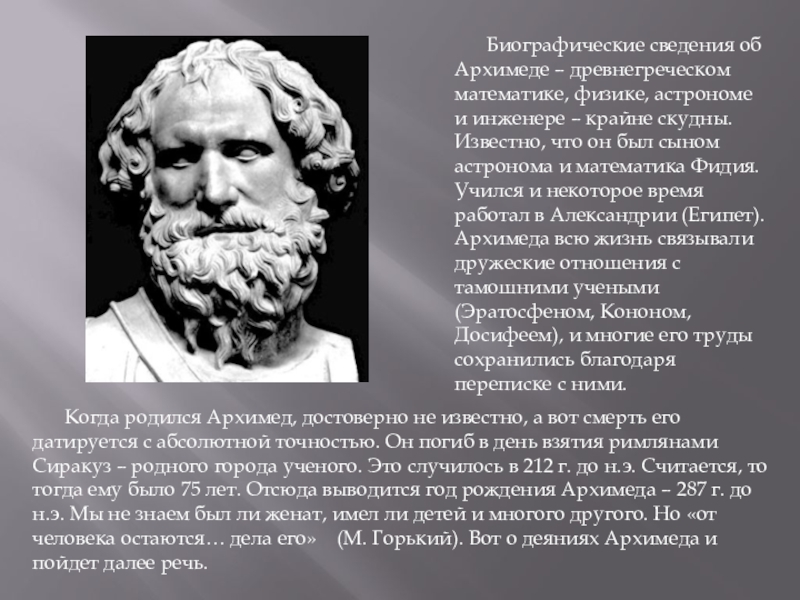 Биографические сведения об Архимеде – древнегреческом математике, физике, астрономе и инженере – крайне скудны. Известно, что он был сыном астронома и математика Фидия. Учился и некоторое время работал в Александрии (Египет). Архимеда всю жизнь связывали дружеские отношения с тамошними учеными (Эратосфеном, Кононом, Досифеем), и многие его труды сохранились благодаря переписке с ними.

Когда родился Архимед, достоверно не известно, а вот смерть его датируется с абсолютной точностью. Он погиб в день взятия римлянами Сиракуз – родного города ученого. Это случилось в 212 г. до н.э. Считается, то тогда ему было 75 лет. Отсюда выводится год рождения Архимеда – 287 г. до н.э. Мы не знаем был ли женат, имел ли детей и многого другого. Но «от человека остаются… дела его» (М. Горький). Вот о деяниях Архимеда и пойдет далее речь.